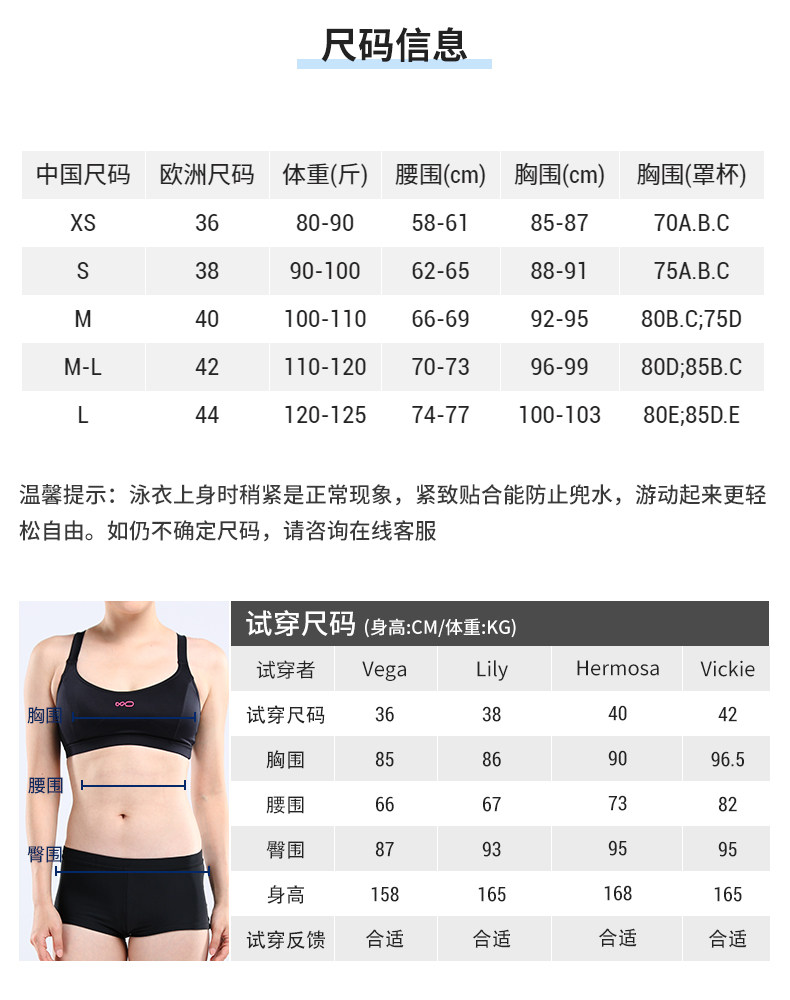 尺码信息

| 中国尺码 | 欧洲尺码 | 体重(斤) | 腰围(cm) | 胸围(cm) | 胸围(罩杯) |
|---|---|---|---|---|---|
| XS | 36 | 80-90 | 58-61 | 85-87 | 70A.B.C |
| S | 38 | 90-100 | 62-65 | 88-91 | 75A.B.C |
| M | 40 | 100-110 | 66-69 | 92-95 | 80B.C;75D |
| M-L | 42 | 110-120 | 70-73 | 96-99 | 80D;85B.C |
| L | 44 | 120-125 | 74-77 | 100-103 | 80E;85D.E |

温馨提示：泳衣上身时稍紧是正常现象，紧致贴合能防止兜水，游动起来更轻松自由。如仍不确定尺码，请咨询在线客服

胸围
腰围
臀围

试穿尺码 (身高:CM/体重:KG)

| 试穿者 | Vega | Lily | Hermosa | Vickie |
|---|---|---|---|---|
| 试穿尺码 | 36 | 38 | 40 | 42 |
| 胸围 | 85 | 86 | 90 | 96.5 |
| 腰围 | 66 | 67 | 73 | 82 |
| 臀围 | 87 | 93 | 95 | 95 |
| 身高 | 158 | 165 | 168 | 165 |
| 试穿反馈 | 合适 | 合适 | 合适 | 合适 |